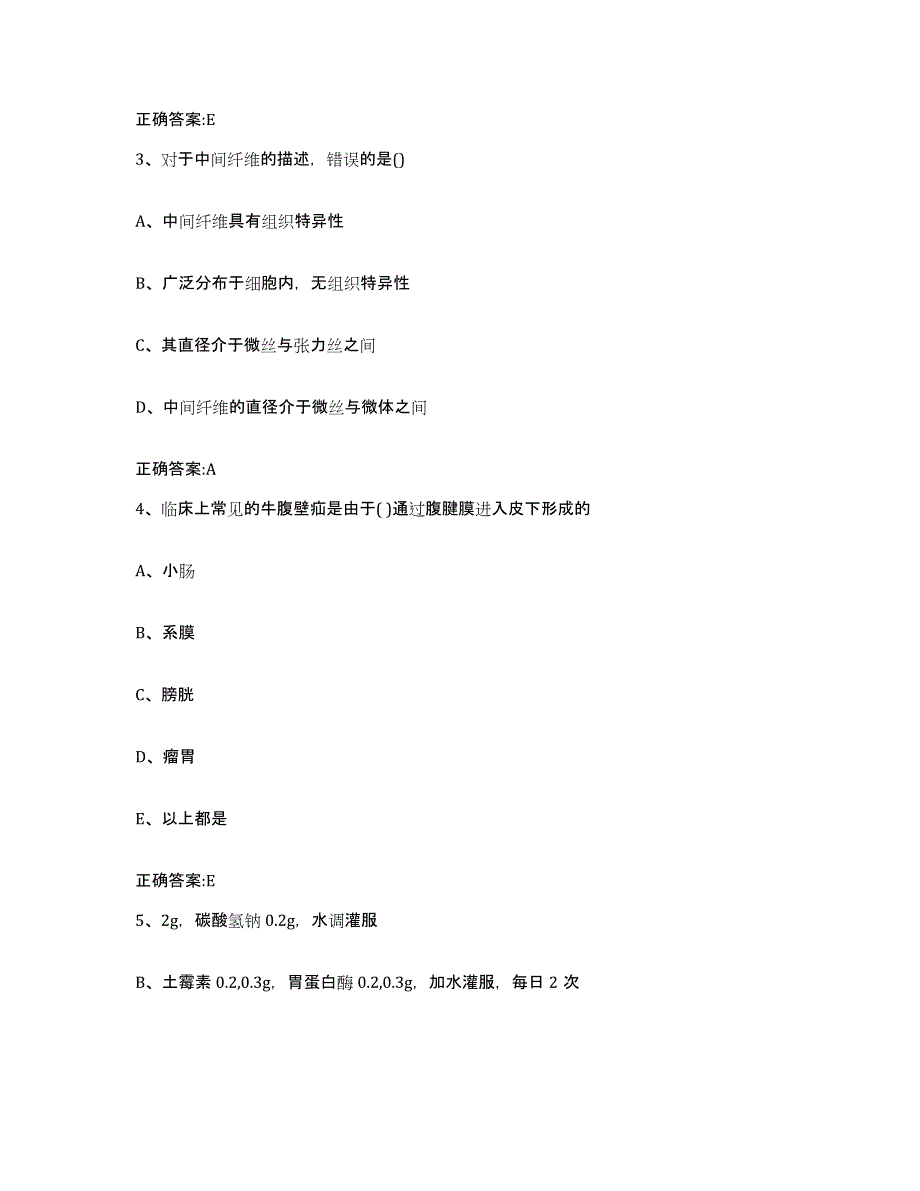 正确答案:E

3、对于中间纤维的描述，错误的是()

A、中间纤维具有组织特异性

B、广泛分布于细胞内，无组织特异性

C、其直径介于微丝与张力丝之间

D、中间纤维的直径介于微丝与微体之间

正确答案:A

4、临床上常见的牛腹壁疝是由于( )通过腹腱膜进入皮下形成的

A、小肠

B、系膜

C、膀胱

D、瘤胃

E、以上都是

正确答案:E

5、2g，碳酸氢钠 0.2g，水调灌服

B、土霉素 0.2,0.3g，胃蛋白酶 0.2,0.3g，加水灌服，每日 2 次